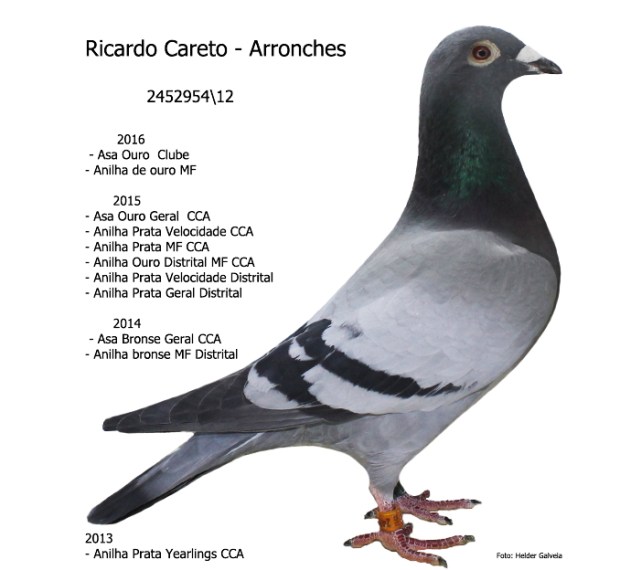 Ricardo Careto - Arronches

2452954\12

2016
- Asa Ouro Clube
- Anilha de ouro MF

2015
- Asa Ouro Geral CCA
- Anilha Prata Velocidade CCA
- Anilha Prata MF CCA
- Anilha Ouro Distrital MF CCA
- Anilha Prata Velocidade Distrital
- Anilha Prata Geral Distrital

2014
- Asa Bronse Geral CCA
- Anilha bronse MF Distrital

2013
- Anilha Prata Yearlings CCA

Foto: Helder Galvela